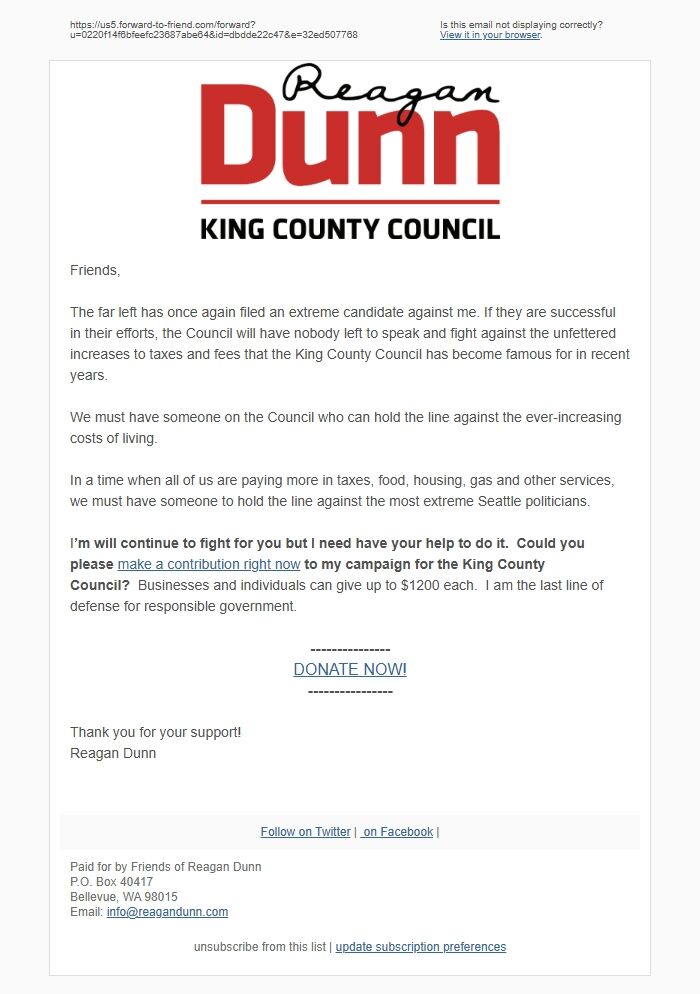 https://us5.forward-to-friend.com/forward?u=0220f14f6bfeefc23687abe64&id=dbdde22c47&e=32ed507768

Is this email not displaying correctly?
View it in your browser.

Reagan
Dunn
KING COUNTY COUNCIL

Friends,

The far left has once again filed an extreme candidate against me. If they are successful in their efforts, the Council will have nobody left to speak and fight against the unfettered increases to taxes and fees that the King County Council has become famous for in recent years.

We must have someone on the Council who can hold the line against the ever-increasing costs of living.

In a time when all of us are paying more in taxes, food, housing, gas and other services, we must have someone to hold the line against the most extreme Seattle politicians.

I'm will continue to fight for you but I need have your help to do it. Could you please make a contribution right now to my campaign for the King County Council? Businesses and individuals can give up to $1200 each. I am the last line of defense for responsible government.

---------------
DONATE NOW!
----------------

Thank you for your support!
Reagan Dunn

Follow on Twitter | on Facebook |

Paid for by Friends of Reagan Dunn
P.O. Box 40417
Bellevue, WA 98015
Email: info@reagandunn.com

unsubscribe from this list | update subscription preferences